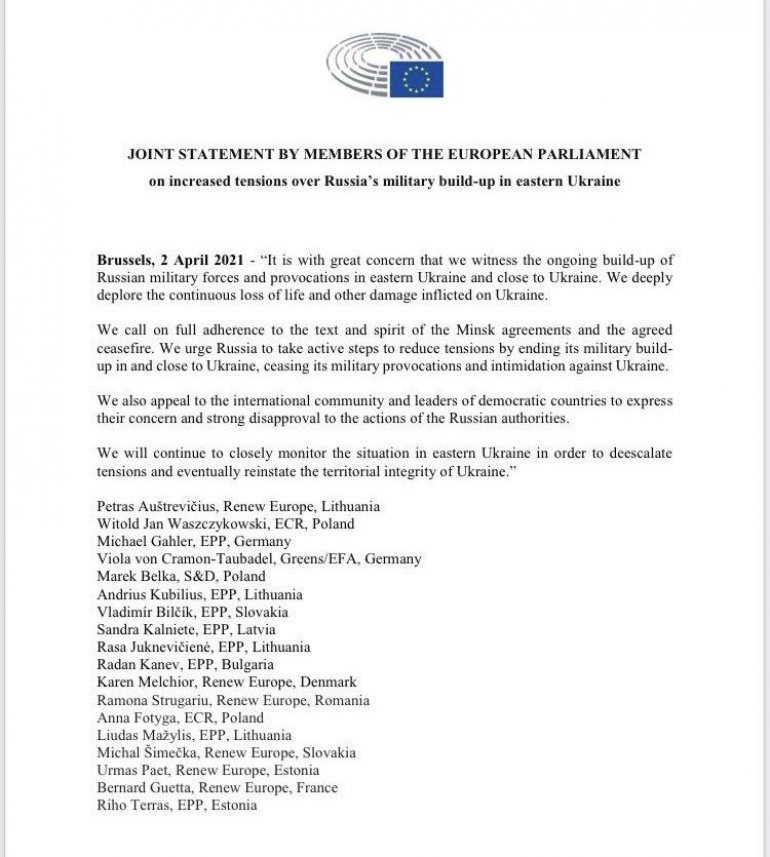 JOINT STATEMENT BY MEMBERS OF THE EUROPEAN PARLIAMENT
on increased tensions over Russia's military build-up in eastern Ukraine

Brussels, 2 April 2021 - "It is with great concern that we witness the ongoing build-up of Russian military forces and provocations in eastern Ukraine and close to Ukraine. We deeply deplore the continuous loss of life and other damage inflicted on Ukraine.

We call on full adherence to the text and spirit of the Minsk agreements and the agreed ceasefire. We urge Russia to take active steps to reduce tensions by ending its military build-up in and close to Ukraine, ceasing its military provocations and intimidation against Ukraine.

We also appeal to the international community and leaders of democratic countries to express their concern and strong disapproval to the actions of the Russian authorities.

We will continue to closely monitor the situation in eastern Ukraine in order to deescalate tensions and eventually reinstate the territorial integrity of Ukraine."

Petras Auštrevičius, Renew Europe, Lithuania
Witold Jan Waszczykowski, ECR, Poland
Michael Gahler, EPP, Germany
Viola von Cramon-Taubadel, Greens/EFA, Germany
Marek Belka, S&D, Poland
Andrius Kubilius, EPP, Lithuania
Vladimír Bilčík, EPP, Slovakia
Sandra Kalniete, EPP, Latvia
Rasa Juknevičienė, EPP, Lithuania
Radan Kanev, EPP, Bulgaria
Karen Melchior, Renew Europe, Denmark
Ramona Strugariu, Renew Europe, Romania
Anna Fotyga, ECR, Poland
Liudas Mažylis, EPP, Lithuania
Michal Šimečka, Renew Europe, Slovakia
Urmas Paet, Renew Europe, Estonia
Bernard Guetta, Renew Europe, France
Riho Terras, EPP, Estonia